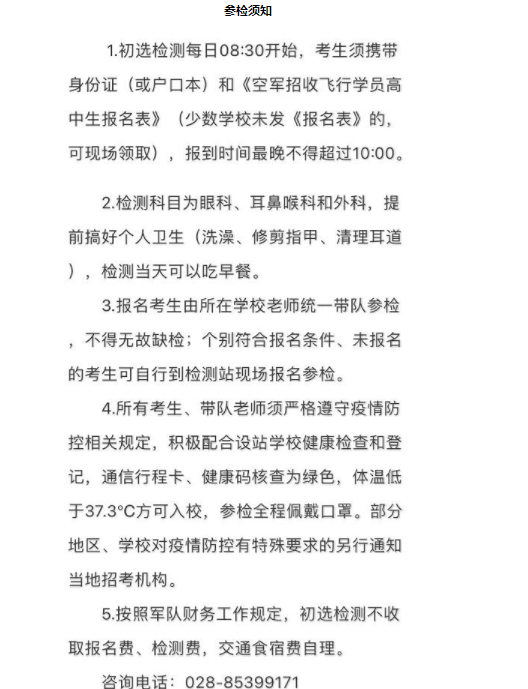 参检须知

1.初选检测每日08:30开始，考生须携带身份证（或户口本）和《空军招收飞行学员高中生报名表》（少数学校未发《报名表》的，可现场领取），报到时间最晚不得超过10:00。

2.检测科目为眼科、耳鼻喉科和外科，提前搞好个人卫生（洗澡、修剪指甲、清理耳道），检测当天可以吃早餐。

3.报名考生由所在学校老师统一带队参检，不得无故缺检；个别符合报名条件、未报名的考生可自行到检测站现场报名参检。

4.所有考生、带队老师须严格遵守疫情防控相关规定，积极配合设站学校健康检查和登记，通信行程卡、健康码核查为绿色，体温低于37.3°C方可入校，参检全程佩戴口罩。部分地区、学校对疫情防控有特殊要求的另行通知当地招考机构。

5.按照军队财务工作规定，初选检测不收取报名费、检测费，交通食宿费自理。

咨询电话：028-85399171